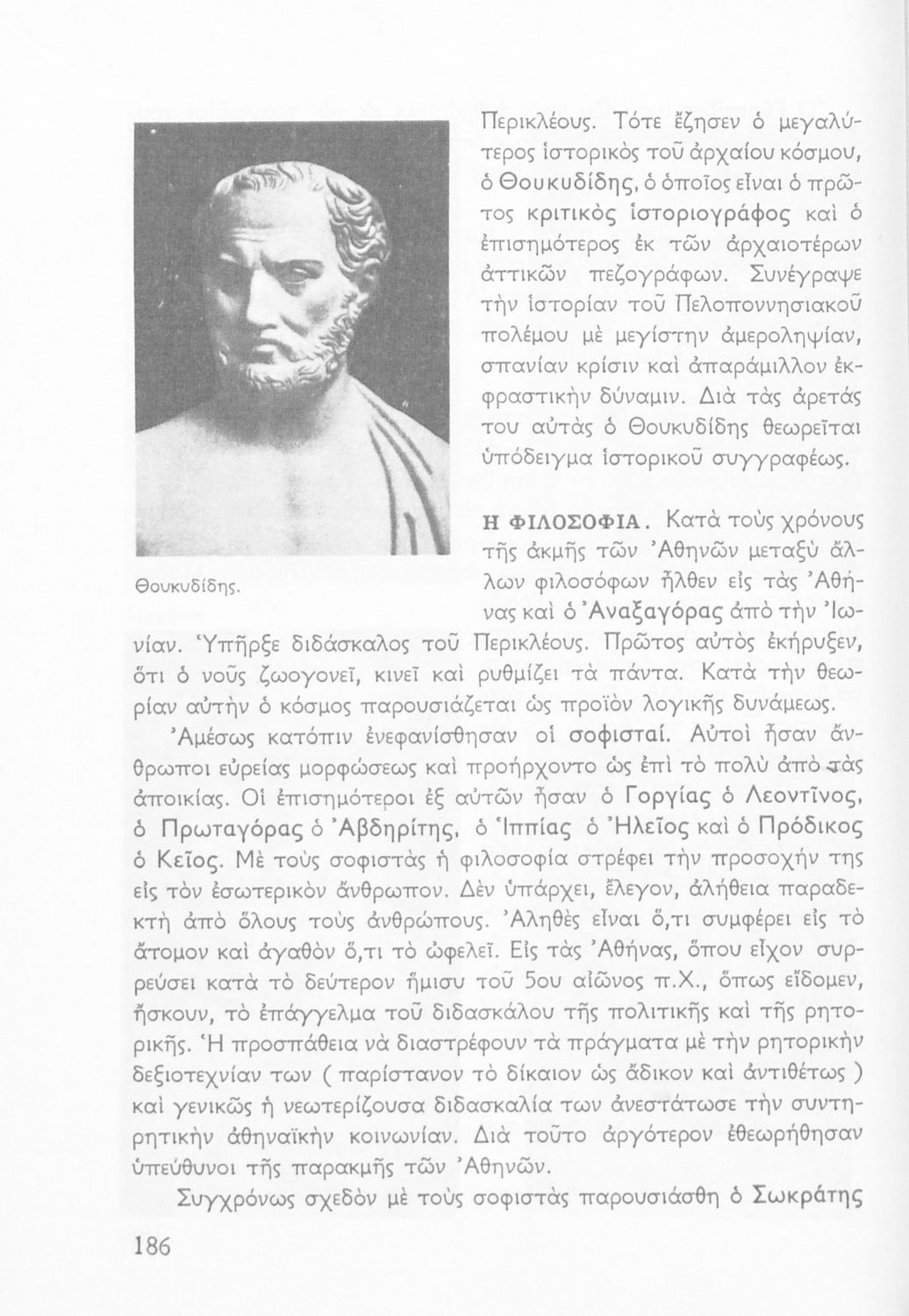 Περικλέους. Τότε ἔζησεν ὁ μεγαλύτερος ἱστορικὸς τοῦ ἀρχαίου κόσμου, ὁ Θουκυδίδης, ὁ ὁποῖος εἶναι ὁ πρῶτος κριτικὸς ἱστοριογράφος καὶ ὁ ἐπισημότερος ἐκ τῶν ἀρχαιοτέρων ἀττικῶν πεζογράφων. Συνέγραψε τὴν ἱστορίαν τοῦ Πελοποννησιακοῦ πολέμου μὲ μεγίστην ἀμεροληψίαν, σπανίαν κρίσιν καὶ ἀπαράμιλλον ἐκφραστικὴν δύναμιν. Διὰ τὰς ἀρετάς του αὐτὰς ὁ Θουκυδίδης θεωρεῖται ὑπόδειγμα ἱστορικοῦ συγγραφέως.

Θουκυδίδης.

Η ΦΙΛΟΣΟΦΙΑ. Κατὰ τοὺς χρόνους τῆς ἀκμῆς τῶν Ἀθηνῶν μεταξὺ ἄλλων φιλοσόφων ἦλθεν εἰς τὰς Ἀθήνας καὶ ὁ Ἀναξαγόρας ἀπὸ τὴν Ἰωνίαν. Ὑπῆρξε διδάσκαλος τοῦ Περικλέους. Πρῶτος αὐτὸς ἐκήρυξεν, ὅτι ὁ νοῦς ζωογονεῖ, κινεῖ καὶ ρυθμίζει τὰ πάντα. Κατὰ τὴν θεωρίαν αὐτὴν ὁ κόσμος παρουσιάζεται ὡς προϊὸν λογικῆς δυνάμεως.

Ἀμέσως κατόπιν ἐνεφανίσθησαν οἱ σοφισταί. Αὐτοὶ ἦσαν ἄνθρωποι εὐρείας μορφώσεως καὶ προήρχοντο ὡς ἐπὶ τὸ πολὺ ἀπὸ τὰς ἀποικίας. Οἱ ἐπισημότεροι ἐξ αὐτῶν ἦσαν ὁ Γοργίας ὁ Λεοντῖνος, ὁ Πρωταγόρας ὁ Ἀβδηρίτης, ὁ Ἱππίας ὁ Ἠλεῖος καὶ ὁ Πρόδικος ὁ Κεῖος. Μὲ τοὺς σοφιστὰς ἡ φιλοσοφία στρέφει τὴν προσοχήν της εἰς τὸν ἐσωτερικὸν ἄνθρωπον. Δὲν ὑπάρχει, ἔλεγον, ἀλήθεια παραδεκτὴ ἀπὸ ὅλους τοὺς ἀνθρώπους. Ἀληθὲς εἶναι ὅ,τι συμφέρει εἰς τὸ ἄτομον καὶ ἀγαθὸν ὅ,τι τὸ ὠφελεῖ. Εἰς τὰς Ἀθήνας, ὅπου εἶχον συρρεύσει κατὰ τὸ δεύτερον ἥμισυ τοῦ 5ου αἰῶνος π.Χ., ὅπως εἴδομεν, ἤσκουν, τὸ ἐπάγγελμα τοῦ διδασκάλου τῆς πολιτικῆς καὶ τῆς ρητορικῆς. Ἡ προσπάθεια νὰ διαστρέφουν τὰ πράγματα μὲ τὴν ρητορικὴν δεξιοτεχνίαν των ( παρίστανον τὸ δίκαιον ὡς ἄδικον καὶ ἀντιθέτως ) καὶ γενικῶς ἡ νεωτερίζουσα διδασκαλία των ἀνεστάτωσε τὴν συντηρητικὴν ἀθηναϊκὴν κοινωνίαν. Διὰ τοῦτο ἀργότερον ἐθεωρήθησαν ὑπεύθυνοι τῆς παρακμῆς τῶν Ἀθηνῶν.

Συγχρόνως σχεδὸν μὲ τοὺς σοφιστὰς παρουσιάσθη ὁ Σωκράτης

186